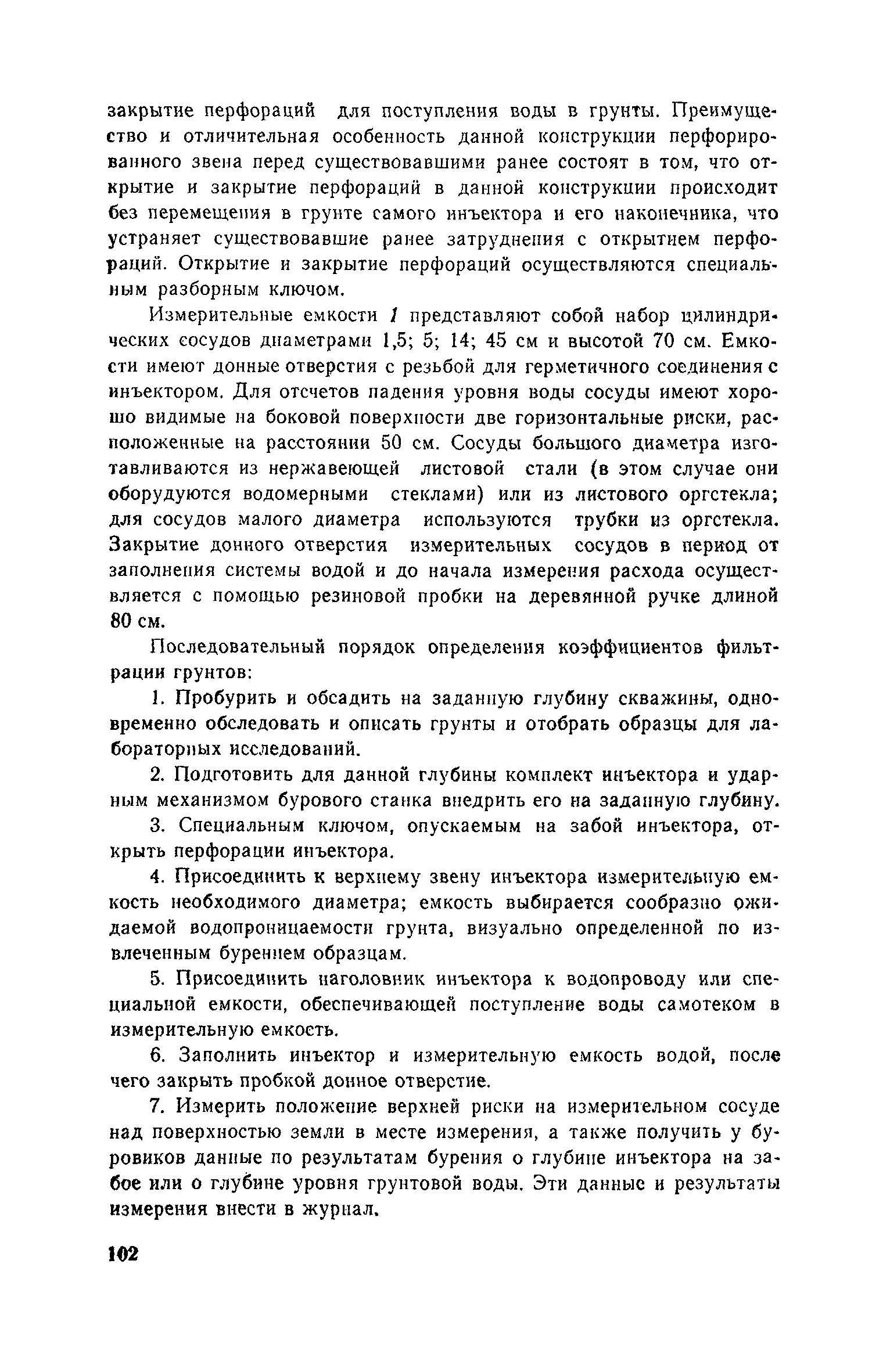 закрытие перфораций для поступления воды в грунты. Преимущество и отличительная особенность данной конструкции перфорированного звена перед существовавшими ранее состоят в том, что открытие и закрытие перфораций в данной конструкции происходит без перемещения в грунте самого инъектора и его наконечника, что устраняет существовавшие ранее затруднения с открытием перфораций. Открытие и закрытие перфораций осуществляются специальным разборным ключом.

Измерительные емкости 1 представляют собой набор цилиндрических сосудов диаметрами 1,5; 5; 14; 45 см и высотой 70 см. Емкости имеют донные отверстия с резьбой для герметичного соединения с инъектором. Для отсчетов падения уровня воды сосуды имеют хорошо видимые на боковой поверхности две горизонтальные риски, расположенные на расстоянии 50 см. Сосуды большого диаметра изготавливаются из нержавеющей листовой стали (в этом случае они оборудуются водомерными стеклами) или из листового оргстекла; для сосудов малого диаметра используются трубки из оргстекла. Закрытие донного отверстия измерительных сосудов в период от заполнения системы водой и до начала измерения расхода осуществляется с помощью резиновой пробки на деревянной ручке длиной 80 см.

Последовательный порядок определения коэффициентов фильтрации грунтов:

1. Пробурить и обсадить на заданную глубину скважины, одновременно обследовать и описать грунты и отобрать образцы для лабораторных исследований.

2. Подготовить для данной глубины комплект инъектора и ударным механизмом бурового станка внедрить его на заданную глубину.

3. Специальным ключом, опускаемым на забой инъектора, открыть перфорации инъектора.

4. Присоединить к верхнему звену инъектора измерительную емкость необходимого диаметра; емкость выбирается сообразно ожидаемой водопроницаемости грунта, визуально определенной по извлеченным бурением образцам.

5. Присоединить наголовник инъектора к водопроводу или специальной емкости, обеспечивающей поступление воды самотеком в измерительную емкость.

6. Заполнить инъектор и измерительную емкость водой, после чего закрыть пробкой донное отверстие.

7. Измерить положение верхней риски на измерительном сосуде над поверхностью земли в месте измерения, а также получить у буровиков данные по результатам бурения о глубине инъектора на забое или о глубине уровня грунтовой воды. Эти данные и результаты измерения внести в журнал.

102